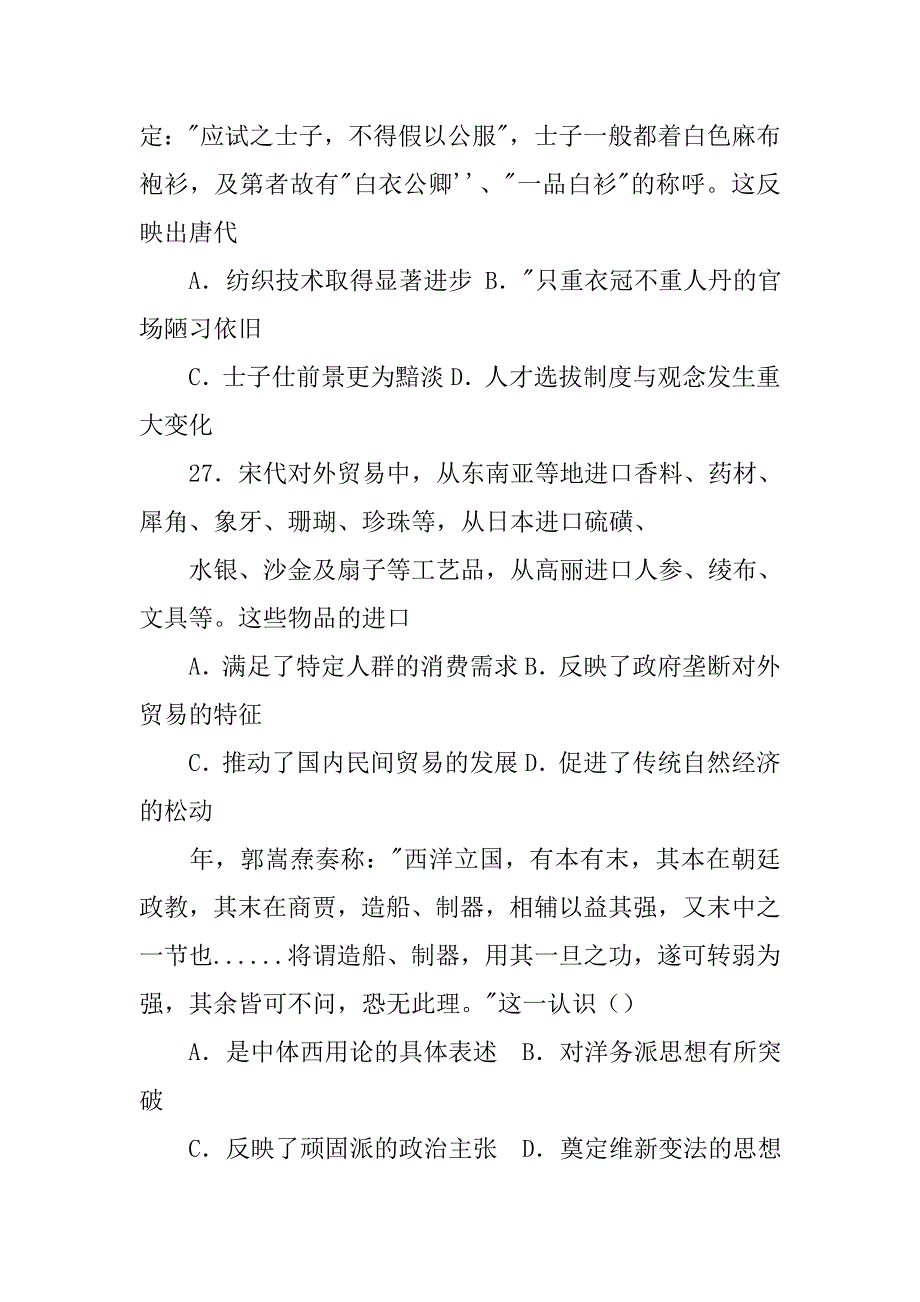 定："应试之士子，不得假以公服"，士子一般都着白色麻布袍衫，及第者故有"白衣公卿''、"一品白衫"的称呼。这反映出唐代

A．纺织技术取得显著进步 B．"只重衣冠不重人丹的官场陋习依旧

C．士子仕前景更为黯淡 D．人才选拔制度与观念发生重大变化

27．宋代对外贸易中，从东南亚等地进口香料、药材、犀角、象牙、珊瑚、珍珠等，从日本进口硫磺、

水银、沙金及扇子等工艺品，从高丽进口人参、绫布、文具等。这些物品的进口

A．满足了特定人群的消费需求 B．反映了政府垄断对外贸易的特征

C．推动了国内民间贸易的发展 D．促进了传统自然经济的松动

年，郭嵩焘奏称："西洋立国，有本有末，其本在朝廷政教，其末在商贾，造船、制器，相辅以益其强，又末中之一节也......将谓造船、制器，用其一旦之功，遂可转弱为强，其余皆可不问，恐无此理。"这一认识（）

A．是中体西用论的具体表述 B．对洋务派思想有所突破

C．反映了顽固派的政治主张 D．奠定维新变法的思想